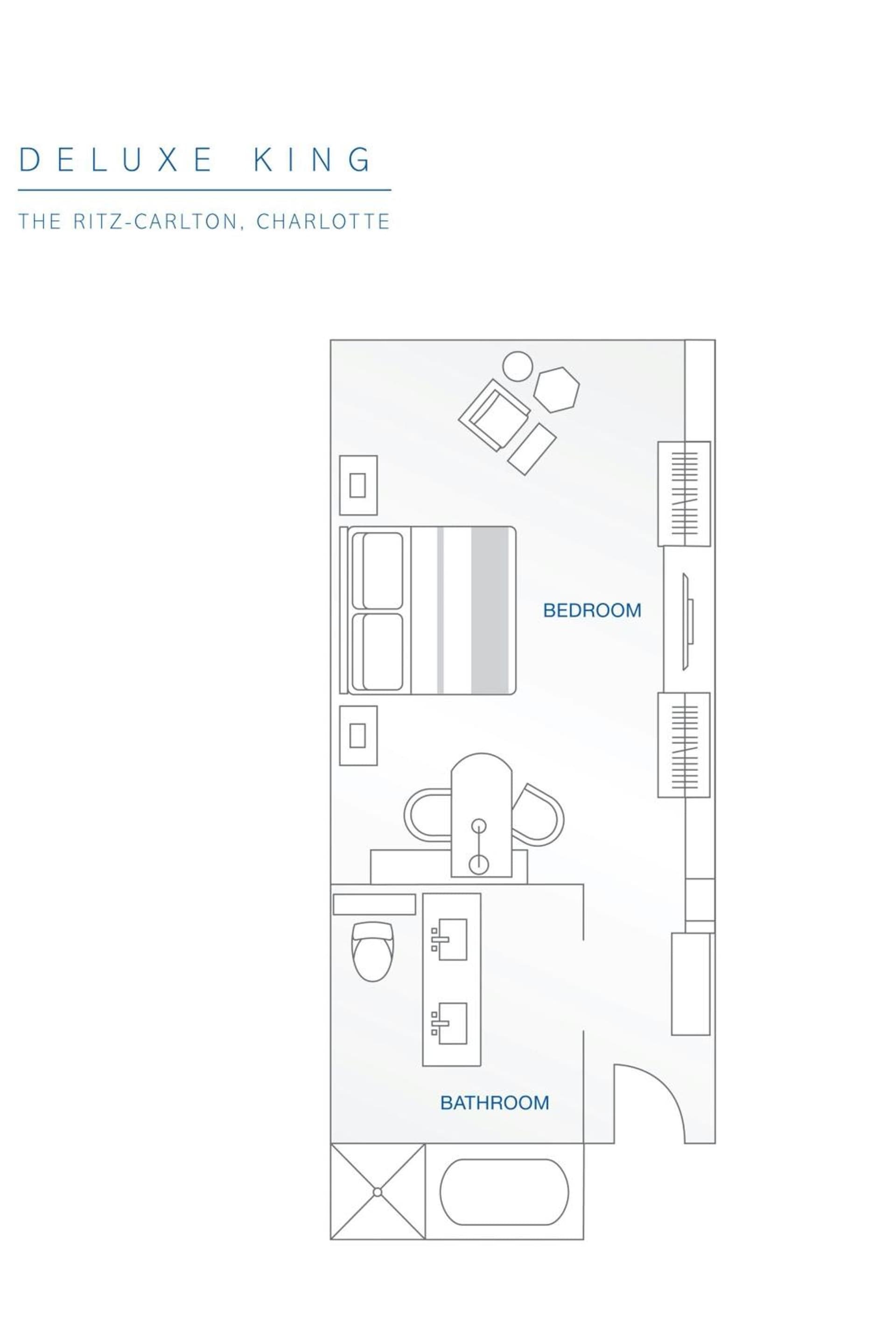 DELUXE KING

THE RITZ-CARLTON, CHARLOTTE

BEDROOM

BATHROOM